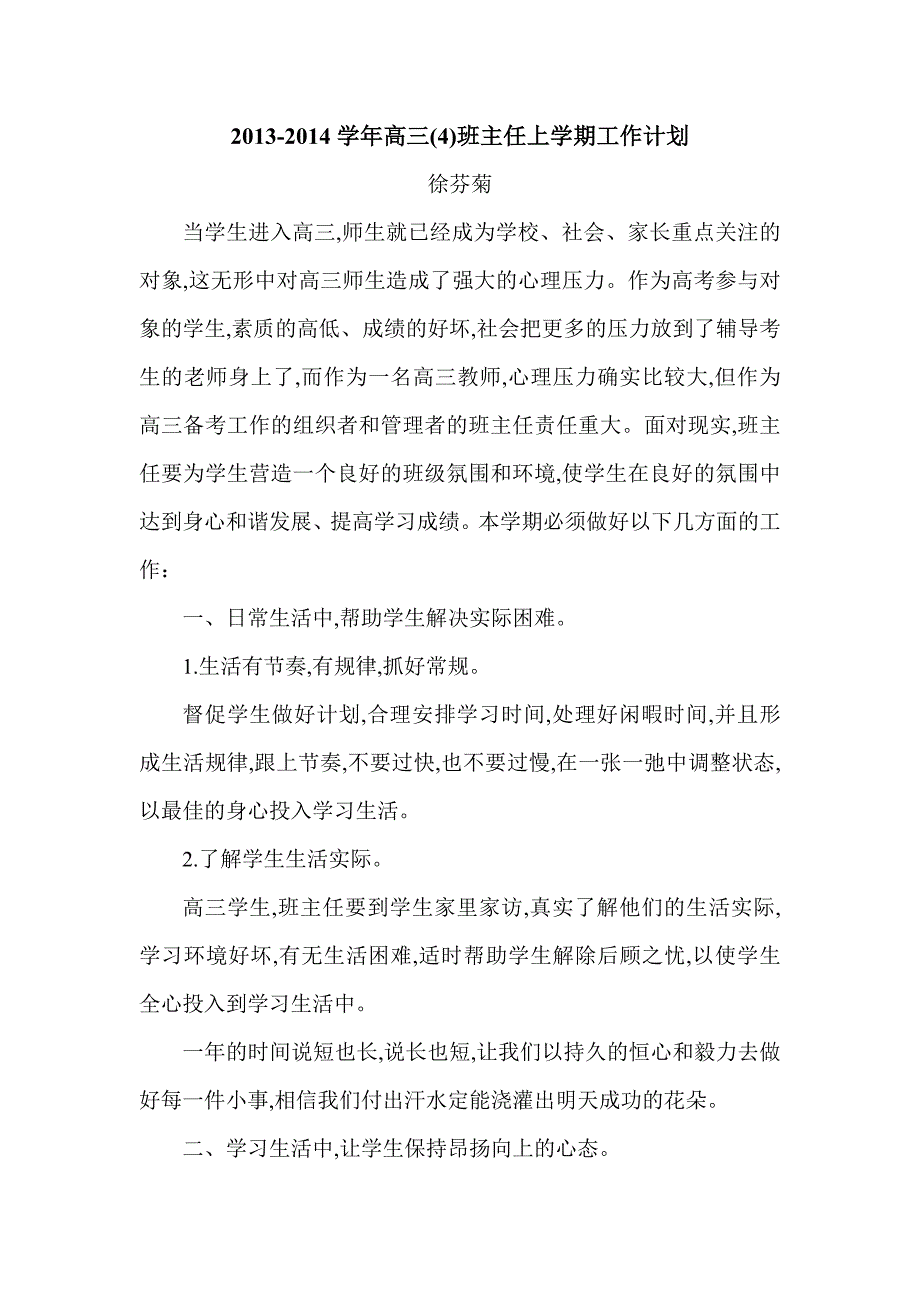 2013-2014 学年高三(4)班主任上学期工作计划

徐芬菊

当学生进入高三,师生就已经成为学校、社会、家长重点关注的对象,这无形中对高三师生造成了强大的心理压力。作为高考参与对象的学生,素质的高低、成绩的好坏,社会把更多的压力放到了辅导考生的老师身上了,而作为一名高三教师,心理压力确实比较大,但作为高三备考工作的组织者和管理者的班主任责任重大。面对现实,班主任要为学生营造一个良好的班级氛围和环境,使学生在良好的氛围中达到身心和谐发展、提高学习成绩。本学期必须做好以下几方面的工作：

一、日常生活中,帮助学生解决实际困难。

1.生活有节奏,有规律,抓好常规。

督促学生做好计划,合理安排学习时间,处理好闲暇时间,并且形成生活规律,跟上节奏,不要过快,也不要过慢,在一张一弛中调整状态,以最佳的身心投入学习生活。

2.了解学生生活实际。

高三学生,班主任要到学生家里家访,真实了解他们的生活实际,学习环境好坏,有无生活困难,适时帮助学生解除后顾之忧,以使学生全心投入到学习生活中。

一年的时间说短也长,说长也短,让我们以持久的恒心和毅力去做好每一件小事,相信我们付出汗水定能浇灌出明天成功的花朵。

二、学习生活中,让学生保持昂扬向上的心态。